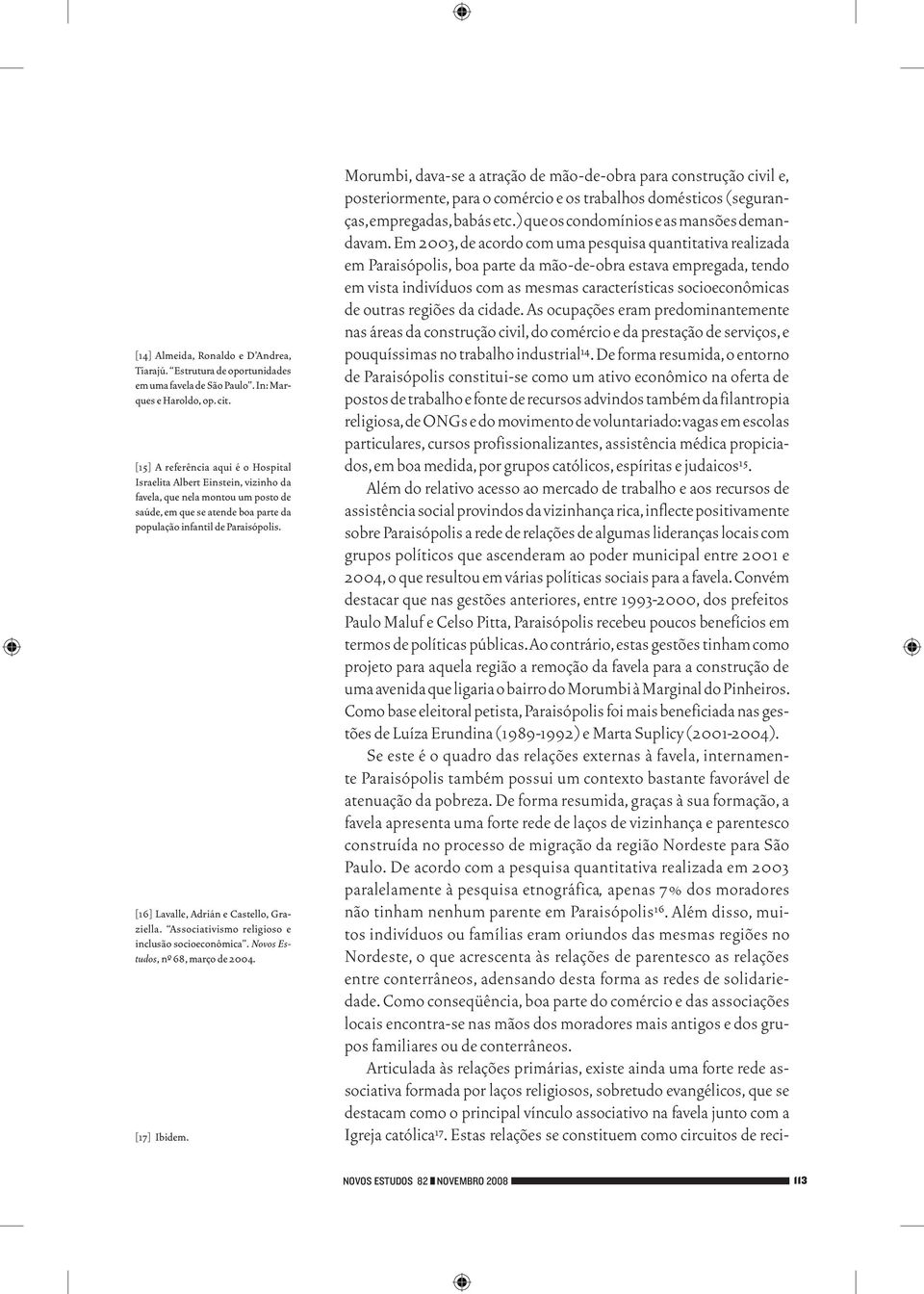 [14] Almeida, Ronaldo e D'Andrea, Tiarajú. "Estrutura de oportunidades em uma favela de São Paulo". In: Marques e Haroldo, op. cit.

[15] A referência aqui é o Hospital Israelita Albert Einstein, vizinho da favela, que nela montou um posto de saúde, em que se atende boa parte da população infantil de Paraisópolis.

[16] Lavalle, Adrián e Castello, Graziella. "Associativismo religioso e inclusão socioeconômica". Novos Estudos, nº 68, março de 2004.

[17] Ibidem.

Morumbi, dava-se a atração de mão-de-obra para construção civil e, posteriormente, para o comércio e os trabalhos domésticos (seguranças, empregadas, babás etc.) que os condomínios e as mansões demandavam. Em 2003, de acordo com uma pesquisa quantitativa realizada em Paraisópolis, boa parte da mão-de-obra estava empregada, tendo em vista indivíduos com as mesmas características socioeconômicas de outras regiões da cidade. As ocupações eram predominantemente nas áreas da construção civil, do comércio e da prestação de serviços, e pouquíssimas no trabalho industrial$^{14}$. De forma resumida, o entorno de Paraisópolis constitui-se como um ativo econômico na oferta de postos de trabalho e fonte de recursos advindos também da filantropia religiosa, de ONGs e do movimento de voluntariado: vagas em escolas particulares, cursos profissionalizantes, assistência médica propiciados, em boa medida, por grupos católicos, espíritas e judaicos$^{15}$.

Além do relativo acesso ao mercado de trabalho e aos recursos de assistência social provindos da vizinhança rica, inflecte positivamente sobre Paraisópolis a rede de relações de algumas lideranças locais com grupos políticos que ascenderam ao poder municipal entre 2001 e 2004, o que resultou em várias políticas sociais para a favela. Convém destacar que nas gestões anteriores, entre 1993-2000, dos prefeitos Paulo Maluf e Celso Pitta, Paraisópolis recebeu poucos benefícios em termos de políticas públicas. Ao contrário, estas gestões tinham como projeto para aquela região a remoção da favela para a construção de uma avenida que ligaria o bairro do Morumbi à Marginal do Pinheiros. Como base eleitoral petista, Paraisópolis foi mais beneficiada nas gestões de Luíza Erundina (1989-1992) e Marta Suplicy (2001-2004).

Se este é o quadro das relações externas à favela, internamente Paraisópolis também possui um contexto bastante favorável de atenuação da pobreza. De forma resumida, graças à sua formação, a favela apresenta uma forte rede de laços de vizinhança e parentesco construída no processo de migração da região Nordeste para São Paulo. De acordo com a pesquisa quantitativa realizada em 2003 paralelamente à pesquisa etnográfica, apenas 7% dos moradores não tinham nenhum parente em Paraisópolis$^{16}$. Além disso, muitos indivíduos ou famílias eram oriundos das mesmas regiões no Nordeste, o que acrescenta às relações de parentesco as relações entre conterrâneos, adensando desta forma as redes de solidariedade. Como conseqüência, boa parte do comércio e das associações locais encontra-se nas mãos dos moradores mais antigos e dos grupos familiares ou de conterrâneos.

Articulada às relações primárias, existe ainda uma forte rede associativa formada por laços religiosos, sobretudo evangélicos, que se destacam como o principal vínculo associativo na favela junto com a Igreja católica$^{17}$. Estas relações se constituem como circuitos de reci-

NOVOS ESTUDOS 82 NOVEMBRO 2008 113